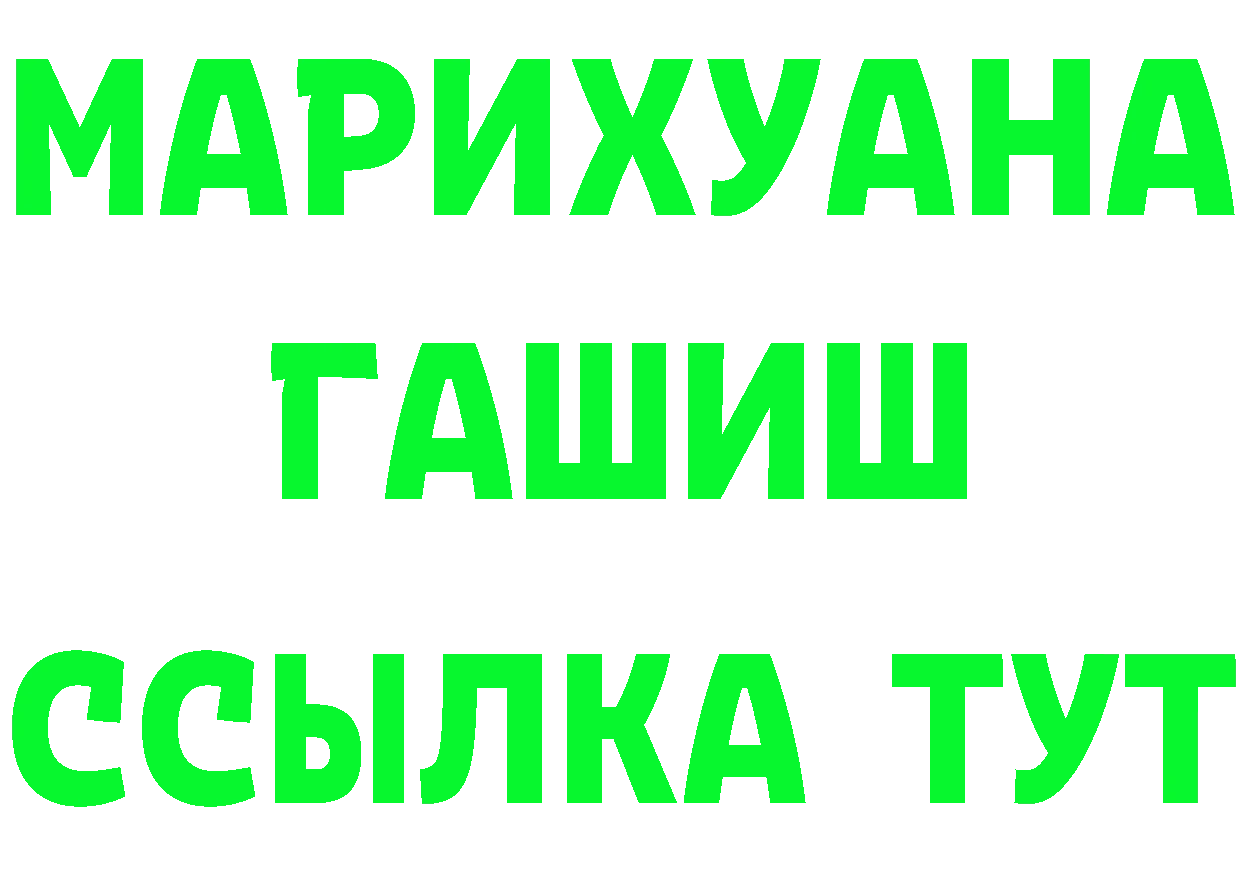 МАРИХУАНА
ГАШИШ
ССЫЛКА ТУТ